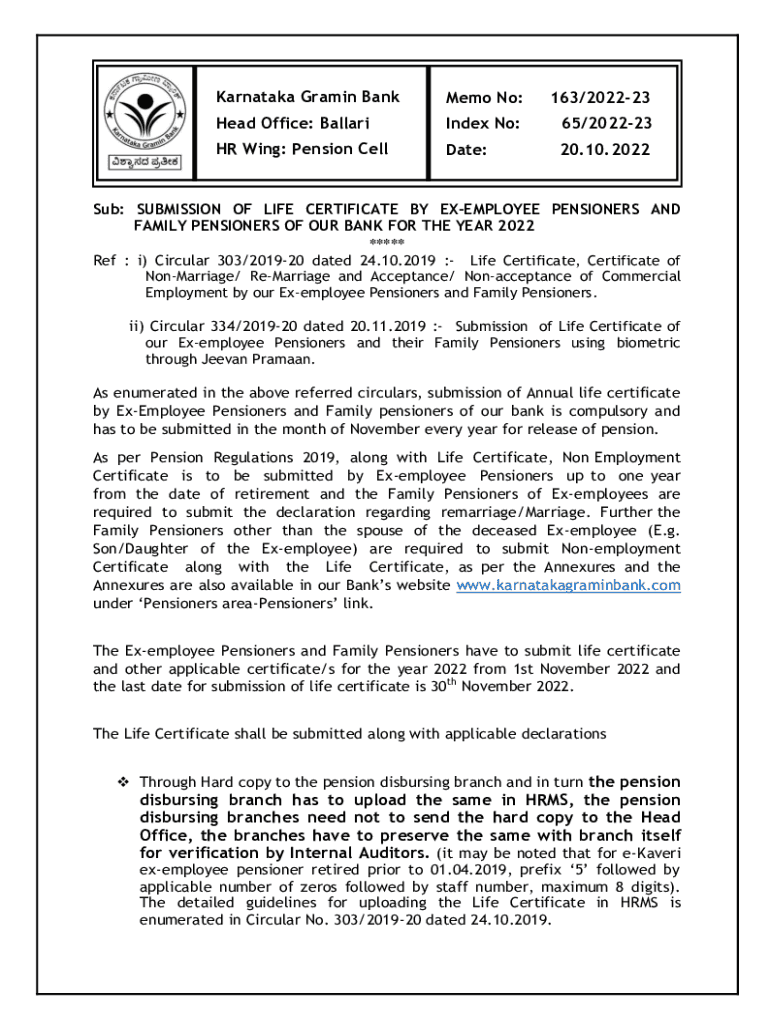 ಕರ್ನಾಟಕ ಗ್ರಾಮೀಣ ಬ್ಯಾಂಕ್
Karnataka Gramin Bank
ವಿಶ್ವಾಸದ ಪ್ರತೀಕ

| Karnataka Gramin Bank | Memo No: | 163/2022-23 |
|---|---|---|
| Head Office: Ballari | Index No: | 65/2022-23 |
| HR Wing: Pension Cell | Date: | 20.10.2022 |

Sub: SUBMISSION OF LIFE CERTIFICATE BY EX-EMPLOYEE PENSIONERS AND FAMILY PENSIONERS OF OUR BANK FOR THE YEAR 2022
*****

Ref : i) Circular 303/2019-20 dated 24.10.2019 :- Life Certificate, Certificate of Non-Marriage/ Re-Marriage and Acceptance/ Non-acceptance of Commercial Employment by our Ex-employee Pensioners and Family Pensioners.

ii) Circular 334/2019-20 dated 20.11.2019 :- Submission of Life Certificate of our Ex-employee Pensioners and their Family Pensioners using biometric through Jeevan Pramaan.

As enumerated in the above referred circulars, submission of Annual life certificate by Ex-Employee Pensioners and Family pensioners of our bank is compulsory and has to be submitted in the month of November every year for release of pension.

As per Pension Regulations 2019, along with Life Certificate, Non Employment Certificate is to be submitted by Ex-employee Pensioners up to one year from the date of retirement and the Family Pensioners of Ex-employees are required to submit the declaration regarding remarriage/Marriage. Further the Family Pensioners other than the spouse of the deceased Ex-employee (E.g. Son/Daughter of the Ex-employee) are required to submit Non-employment Certificate along with the Life Certificate, as per the Annexures and the Annexures are also available in our Bank's website www.karnatakagraminbank.com under 'Pensioners area-Pensioners' link.

The Ex-employee Pensioners and Family Pensioners have to submit life certificate and other applicable certificate/s for the year 2022 from 1st November 2022 and the last date for submission of life certificate is 30$^{th}$ November 2022.

The Life Certificate shall be submitted along with applicable declarations

❖ Through Hard copy to the pension disbursing branch and in turn the pension disbursing branch has to upload the same in HRMS, the pension disbursing branches need not to send the hard copy to the Head Office, the branches have to preserve the same with branch itself for verification by Internal Auditors. (it may be noted that for e-Kaveri ex-employee pensioner retired prior to 01.04.2019, prefix '5' followed by applicable number of zeros followed by staff number, maximum 8 digits). The detailed guidelines for uploading the Life Certificate in HRMS is enumerated in Circular No. 303/2019-20 dated 24.10.2019.